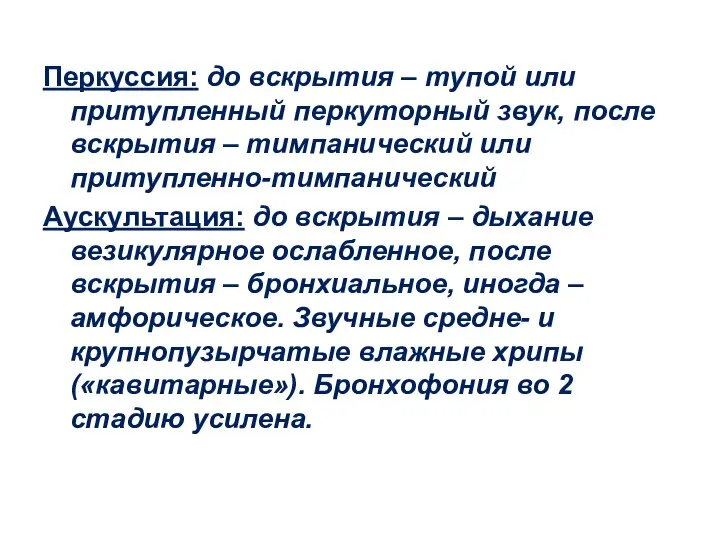 Перкуссия: до вскрытия – тупой или притупленный перкуторный звук, после вскрытия – тимпанический или притупленно-тимпанический

Аускультация: до вскрытия – дыхание везикулярное ослабленное, после вскрытия – бронхиальное, иногда – амфорическое. Звучные средне- и крупнопузырчатые влажные хрипы («кавитарные»). Бронхофония во 2 стадию усилена.